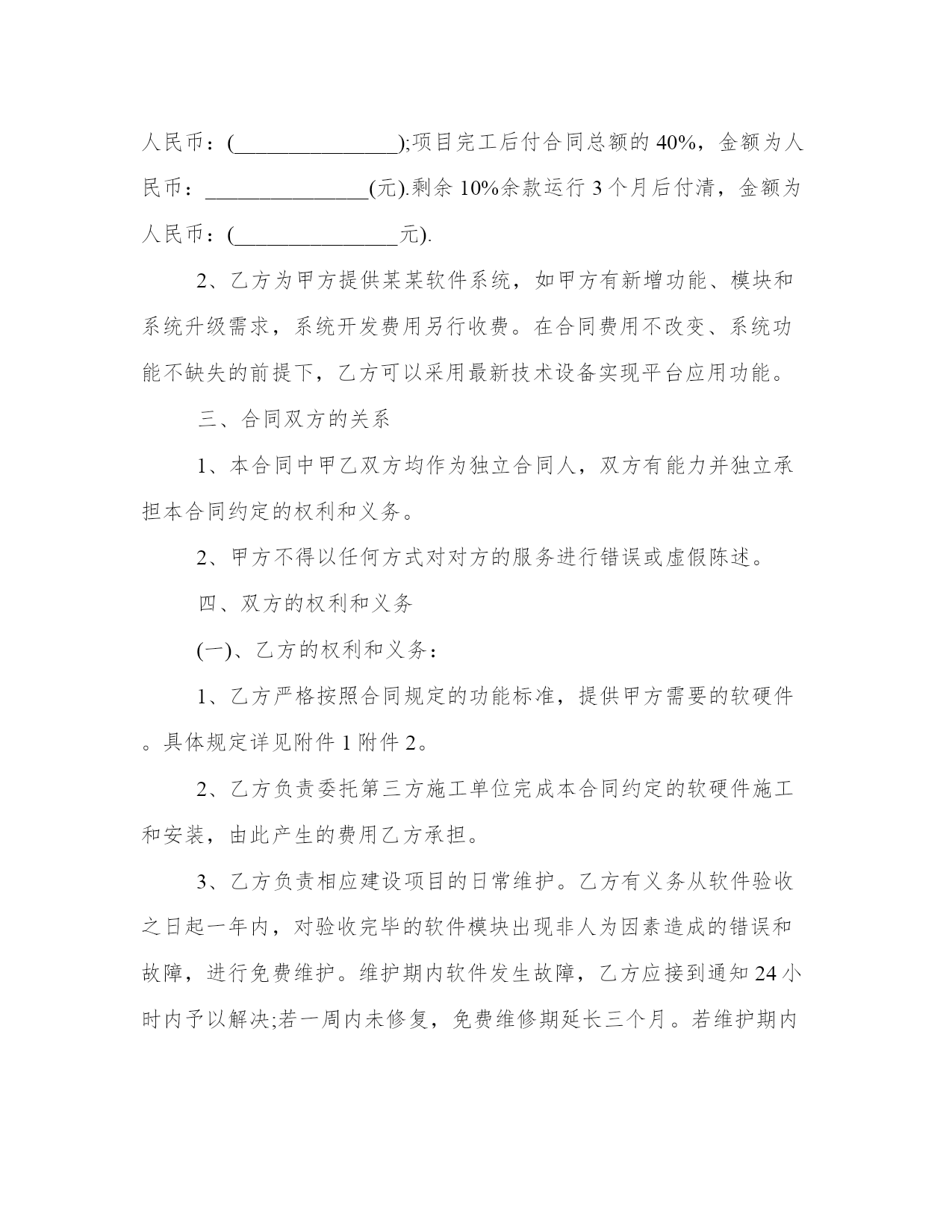 人民币：(________________);项目完工后付合同总额的 40%，金额为人民币：________________(元).剩余 10%余款运行 3 个月后付清，金额为人民币：(________________元).

2、乙方为甲方提供某某软件系统，如甲方有新增功能、模块和系统升级需求，系统开发费用另行收费。在合同费用不改变、系统功能不缺失的前提下，乙方可以采用最新技术设备实现平台应用功能。

三、合同双方的关系

1、本合同中甲乙双方均作为独立合同人，双方有能力并独立承担本合同约定的权利和义务。

2、甲方不得以任何方式对对方的服务进行错误或虚假陈述。

四、双方的权利和义务

(一)、乙方的权利和义务：

1、乙方严格按照合同规定的功能标准，提供甲方需要的软硬件。具体规定详见附件 1 附件 2。

2、乙方负责委托第三方施工单位完成本合同约定的软硬件施工和安装，由此产生的费用乙方承担。

3、乙方负责相应建设项目的日常维护。乙方有义务从软件验收之日起一年内，对验收完毕的软件模块出现非人为因素造成的错误和故障，进行免费维护。维护期内软件发生故障，乙方应接到通知 24 小时内予以解决;若一周内未修复，免费维修期延长三个月。若维护期内